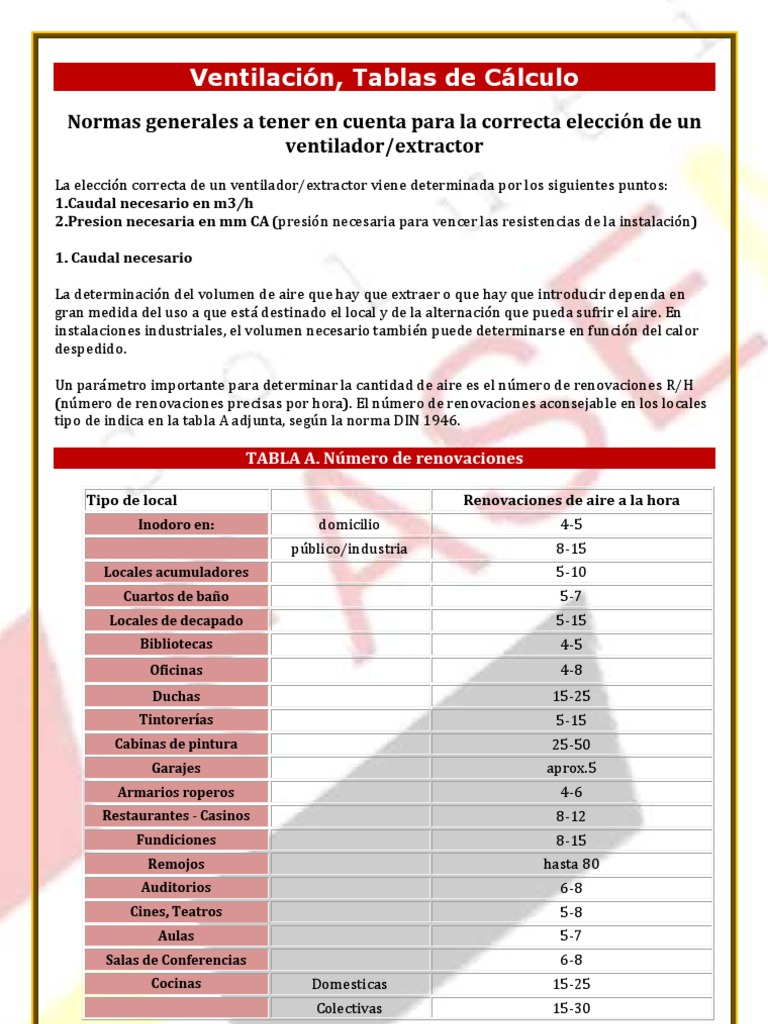 Ventilación, Tablas de Cálculo

Normas generales a tener en cuenta para la correcta elección de un ventilador/extractor

La elección correcta de un ventilador/extractor viene determinada por los siguientes puntos:
1.Caudal necesario en m3/h
2.Presion necesaria en mm CA (presión necesaria para vencer las resistencias de la instalación)

1. Caudal necesario

La determinación del volumen de aire que hay que extraer o que hay que introducir dependa en gran medida del uso a que está destinado el local y de la alternación que pueda sufrir el aire. En instalaciones industriales, el volumen necesario también puede determinarse en función del calor despedido.

Un parámetro importante para determinar la cantidad de aire es el número de renovaciones R/H (número de renovaciones precisas por hora). El número de renovaciones aconsejable en los locales tipo de indica en la tabla A adjunta, según la norma DIN 1946.

TABLA A. Número de renovaciones

| Tipo de local | | Renovaciones de aire a la hora |
|---|---|---|
| Inodoro en: | domicilio | 4-5 |
| | público/industria | 8-15 |
| Locales acumuladores | | 5-10 |
| Cuartos de baño | | 5-7 |
| Locales de decapado | | 5-15 |
| Bibliotecas | | 4-5 |
| Oficinas | | 4-8 |
| Duchas | | 15-25 |
| Tintorerías | | 5-15 |
| Cabinas de pintura | | 25-50 |
| Garajes | | aprox.5 |
| Armarios roperos | | 4-6 |
| Restaurantes - Casinos | | 8-12 |
| Fundiciones | | 8-15 |
| Remojos | | hasta 80 |
| Auditorios | | 6-8 |
| Cines, Teatros | | 5-8 |
| Aulas | | 5-7 |
| Salas de Conferencias | | 6-8 |
| Cocinas | Domesticas | 15-25 |
| | Colectivas | 15-30 |